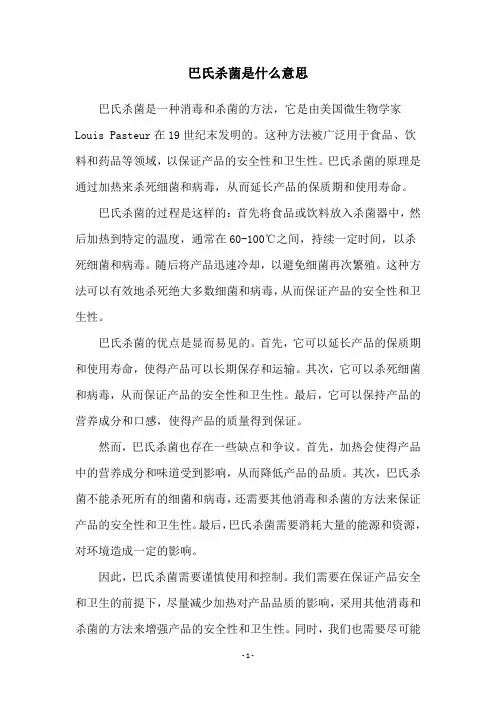 巴氏杀菌是什么意思

巴氏杀菌是一种消毒和杀菌的方法，它是由美国微生物学家 Louis Pasteur 在 19 世纪末发明的。这种方法被广泛用于食品、饮料和药品等领域，以保证产品的安全性和卫生性。巴氏杀菌的原理是通过加热来杀死细菌和病毒，从而延长产品的保质期和使用寿命。

巴氏杀菌的过程是这样的：首先将食品或饮料放入杀菌器中，然后加热到特定的温度，通常在 60-100℃之间，持续一定时间，以杀死细菌和病毒。随后将产品迅速冷却，以避免细菌再次繁殖。这种方法可以有效地杀死绝大多数细菌和病毒，从而保证产品的安全性和卫生性。

巴氏杀菌的优点是显而易见的。首先，它可以延长产品的保质期和使用寿命，使得产品可以长期保存和运输。其次，它可以杀死细菌和病毒，从而保证产品的安全性和卫生性。最后，它可以保持产品的营养成分和口感，使得产品的质量得到保证。

然而，巴氏杀菌也存在一些缺点和争议。首先，加热会使得产品中的营养成分和味道受到影响，从而降低产品的品质。其次，巴氏杀菌不能杀死所有的细菌和病毒，还需要其他消毒和杀菌的方法来保证产品的安全性和卫生性。最后，巴氏杀菌需要消耗大量的能源和资源，对环境造成一定的影响。

因此，巴氏杀菌需要谨慎使用和控制。我们需要在保证产品安全和卫生的前提下，尽量减少加热对产品品质的影响，采用其他消毒和杀菌的方法来增强产品的安全性和卫生性。同时，我们也需要尽可能

-1-